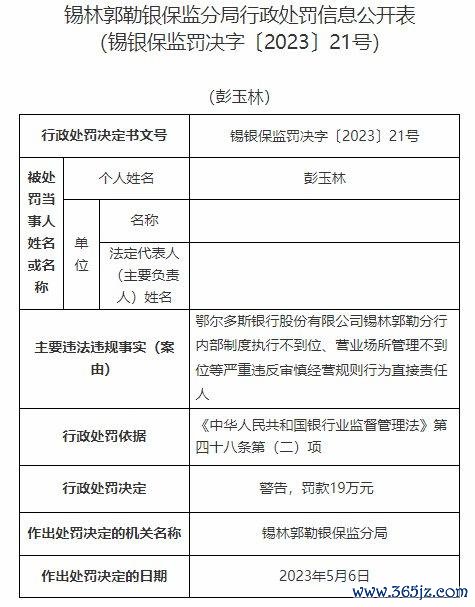 锡林郭勒银保监分局行政处罚信息公开表
（锡银保监罚决字〔2023〕21号）

（彭玉林）

| 行政处罚决定书文号 | | | 锡银保监罚决字〔2023〕21号 |
|---|---|---|---|
| 被处罚当事人姓名或名称 | 个人姓名 | | 彭玉林 |
| | 单位 | 名称 | |
| | | 法定代表人（主要负责人）姓名 | |
| 主要违法违规事实（案由） | | | 鄂尔多斯银行股份有限公司锡林郭勒分行内部制度执行不到位、营业场所管理不到位等严重违反审慎经营规则行为直接责任人 |
| 行政处罚依据 | | | 《中华人民共和国银行业监督管理法》第四十八条第（二）项 |
| 行政处罚决定 | | | 警告，罚款19万元 |
| 作出处罚决定的机关名称 | | | 锡林郭勒银保监分局 |
| 作出处罚决定的日期 | | | 2023年5月6日 |

www.365jz.com